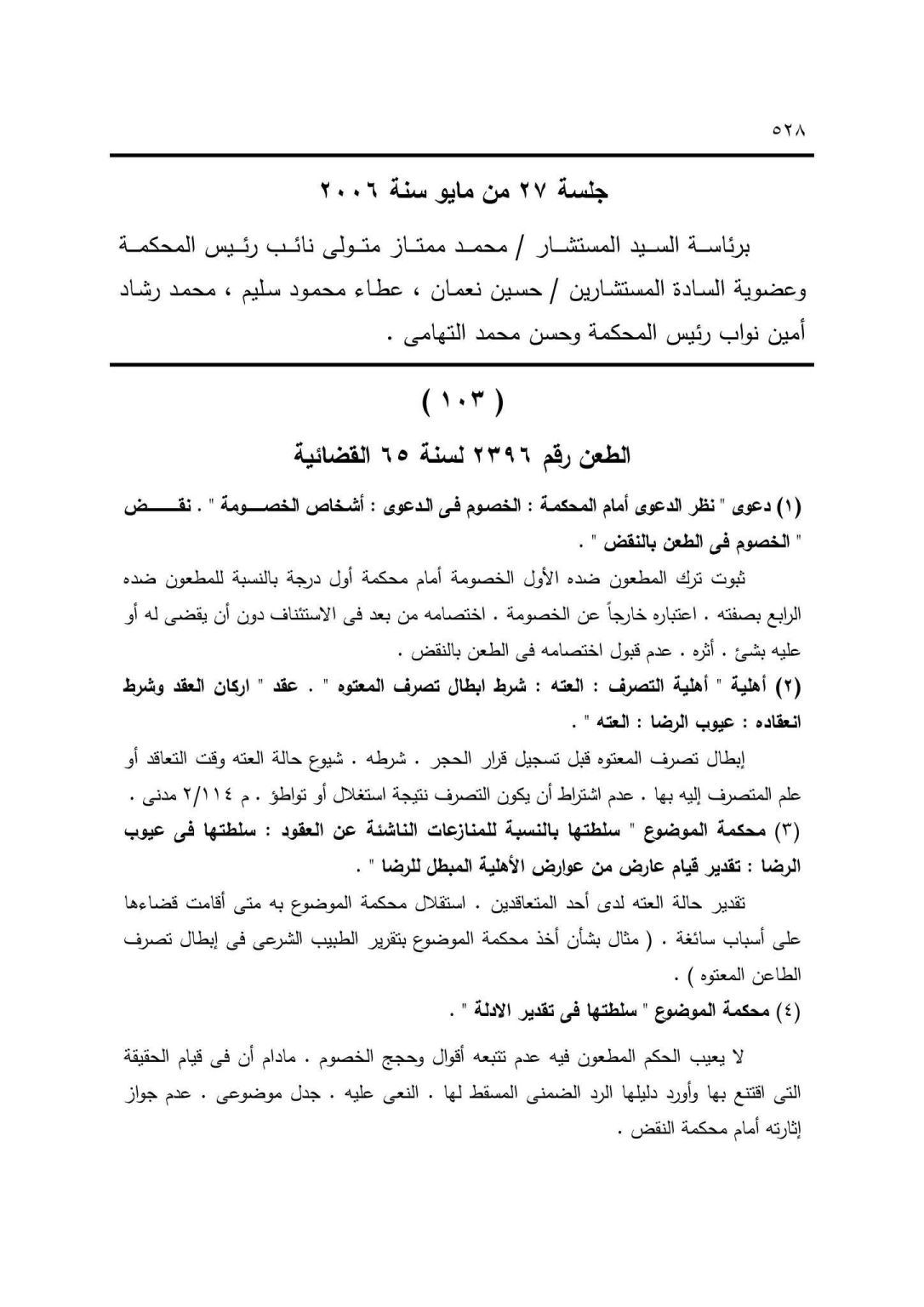 ٥٢٨

جلسة ٢٧ من مايو سنة ٢٠٠٦

برئاسة السيد المستشار / محمد ممتاز متولى نائب رئيس المحكمة وعضوية السادة المستشارين / حسين نعمان ، عطاء محمود سليم ، محمد رشاد أمين نواب رئيس المحكمة وحسن محمد التهامى .

( ١٠٣ )

الطعن رقم ٢٣٩٦ لسنة ٦٥ القضائية

(١) دعوى " نظر الدعوى أمام المحكمة : الخصوم فى الدعوى : أشخاص الخصومة " . نقض " الخصوم فى الطعن بالنقض " .

ثبوت ترك المطعون ضده الأول الخصومة أمام محكمة أول درجة بالنسبة للمطعون ضده الرابع بصفته . اعتباره خارجاً عن الخصومة . اختصامه من بعد فى الاستئناف دون أن يقضى له أو عليه بشئ . أثره . عدم قبول اختصامه فى الطعن بالنقض .

(٢) أهلية " أهلية التصرف : العته : شرط ابطال تصرف المعتوه " . عقد " اركان العقد وشرط انعقاده : عيوب الرضا : العته " .

إبطال تصرف المعتوه قبل تسجيل قرار الحجر . شرطه . شيوع حالة العته وقت التعاقد أو علم المتصرف إليه بها . عدم اشتراط أن يكون التصرف نتيجة استغلال أو تواطؤ . م ٢/١١٤ مدنى .

(٣) محكمة الموضوع " سلطتها بالنسبة للمنازعات الناشئة عن العقود : سلطتها فى عيوب الرضا : تقدير قيام عارض من عوارض الأهلية المبطل للرضا " .

تقدير حالة العته لدى أحد المتعاقدين . استقلال محكمة الموضوع به متى أقامت قضاءها على أسباب سائغة . ( مثال بشأن أخذ محكمة الموضوع بتقرير الطبيب الشرعى فى إبطال تصرف الطاعن المعتوه ) .

(٤) محكمة الموضوع " سلطتها فى تقدير الادلة " .

لا يعيب الحكم المطعون فيه عدم تتبعه أقوال وحجج الخصوم . مادام أن فى قيام الحقيقة التى اقتنع بها وأورد دليلها الرد الضمنى المسقط لها . النعى عليه . جدل موضوعى . عدم جواز إثارته أمام محكمة النقض .